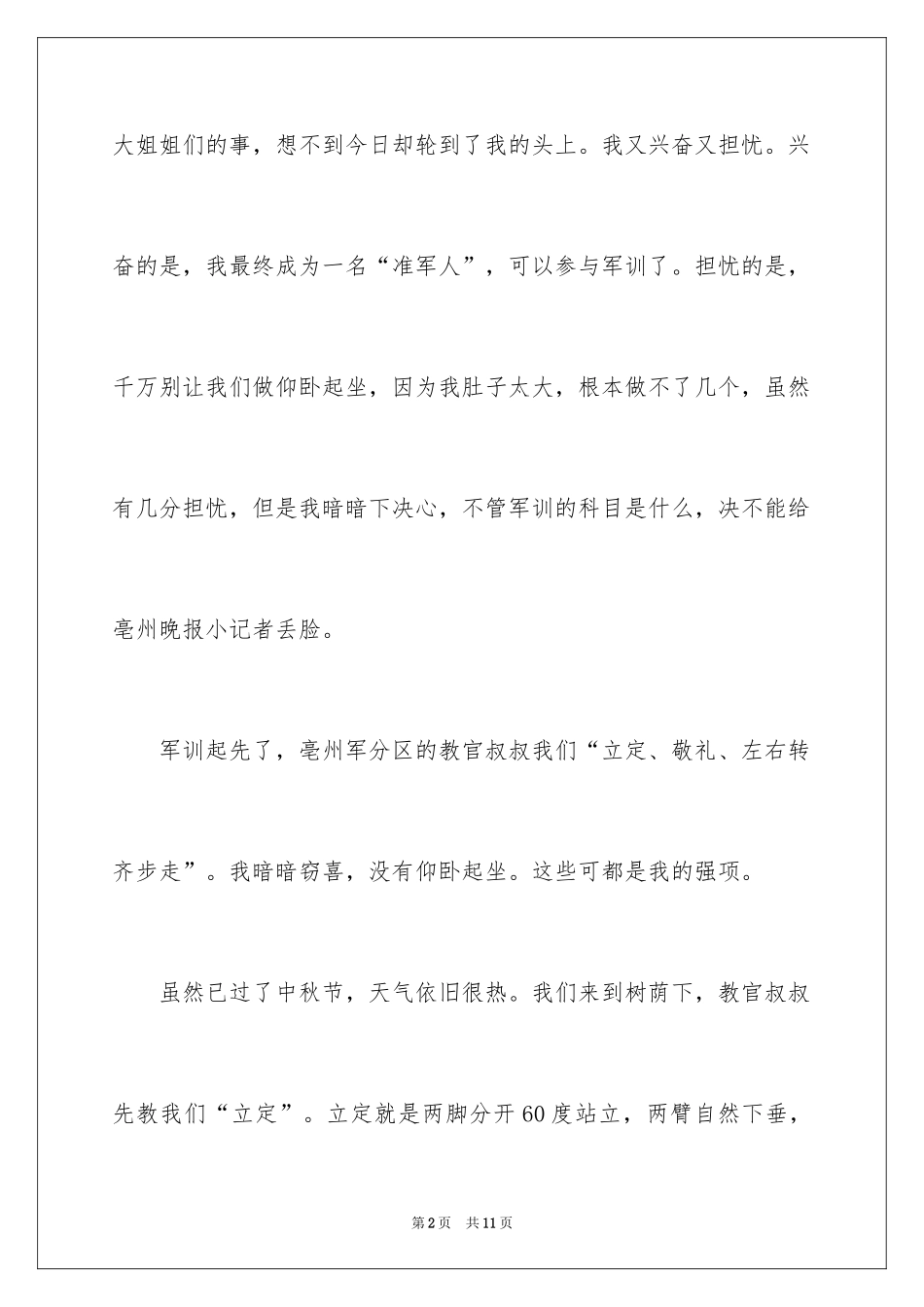 大姐姐们的事，想不到今日却轮到了我的头上。我又兴奋又担忧。兴奋的是，我最终成为一名“准军人”，可以参与军训了。担忧的是，千万别让我们做仰卧起坐，因为我肚子太大，根本做不了几个，虽然有几分担忧，但是我暗暗下决心，不管军训的科目是什么，决不能给亳州晚报小记者丢脸。

军训起先了，亳州军分区的教官叔叔我们“立定、敬礼、左右转齐步走”。我暗暗窃喜，没有仰卧起坐。这些可都是我的强项。

虽然已过了中秋节，天气依旧很热。我们来到树荫下，教官叔叔先教我们“立定”。立定就是两脚分开60度站立，两臂自然下垂，

第2页　共11页